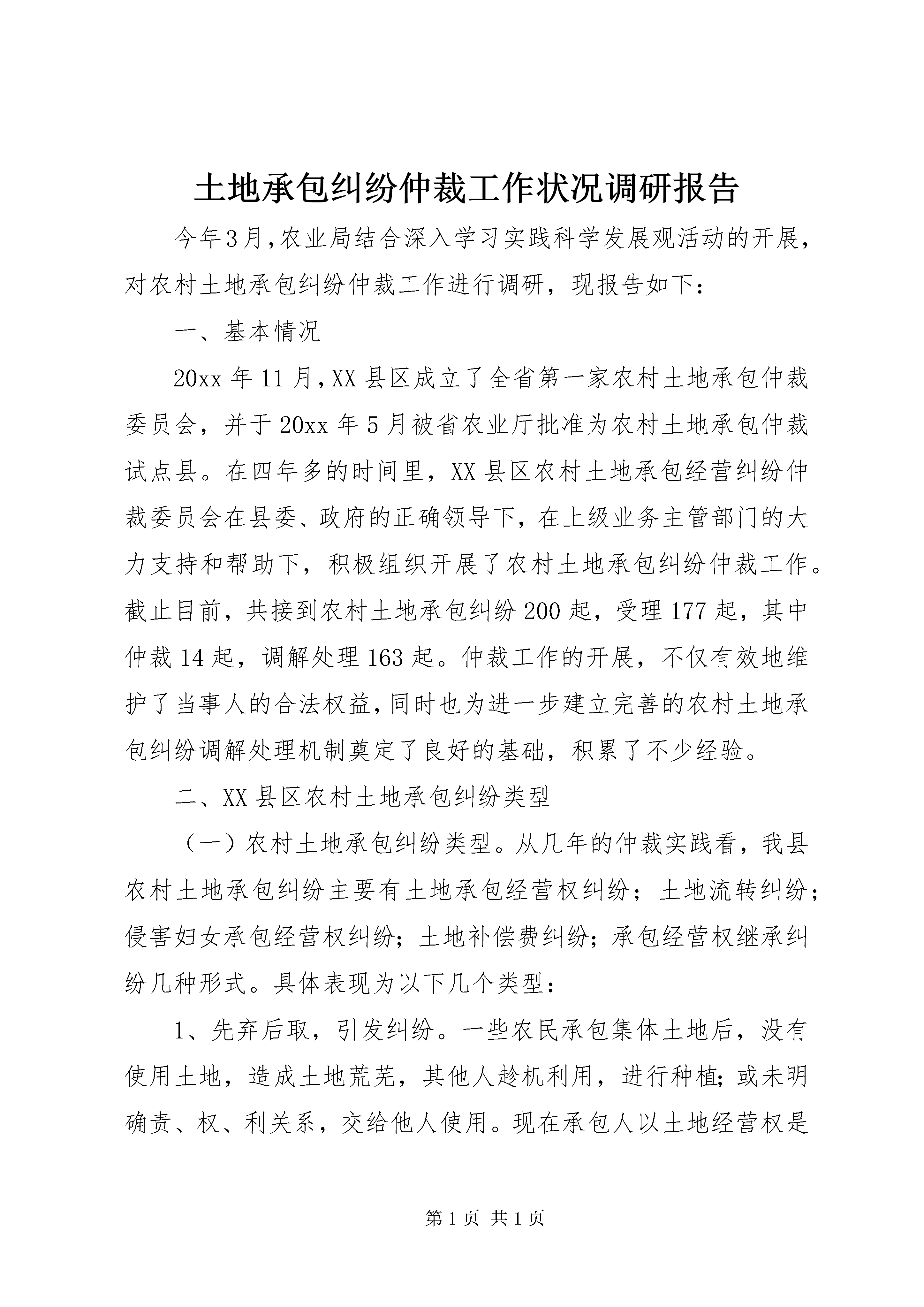 土地承包纠纷仲裁工作状况调研报告

今年3月,农业局结合深入学习实践科学发展观活动的开展，对农村土地承包纠纷仲裁工作进行调研，现报告如下：

一、基本情况

20xx年11月,XX县区成立了全省第一家农村土地承包仲裁委员会，并于20xx年5月被省农业厅批准为农村土地承包仲裁试点县。在四年多的时间里，XX县区农村土地承包经营纠纷仲裁委员会在县委、政府的正确领导下，在上级业务主管部门的大力支持和帮助下，积极组织开展了农村土地承包纠纷仲裁工作。截止目前，共接到农村土地承包纠纷200起，受理177起，其中仲裁14起，调解处理163起。仲裁工作的开展，不仅有效地维护了当事人的合法权益,同时也为进一步建立完善的农村土地承包纠纷调解处理机制奠定了良好的基础，积累了不少经验。

二、XX县区农村土地承包纠纷类型

（一）农村土地承包纠纷类型。从几年的仲裁实践看，我县农村土地承包纠纷主要有土地承包经营权纠纷；土地流转纠纷；侵害妇女承包经营权纠纷；土地补偿费纠纷；承包经营权继承纠纷几种形式。具体表现为以下几个类型：

1、先弃后取，引发纠纷。一些农民承包集体土地后，没有使用土地，造成土地荒芜，其他人趁机利用，进行种植；或未明确责、权、利关系，交给他人使用。现在承包人以土地经营权是

第1页 共1页